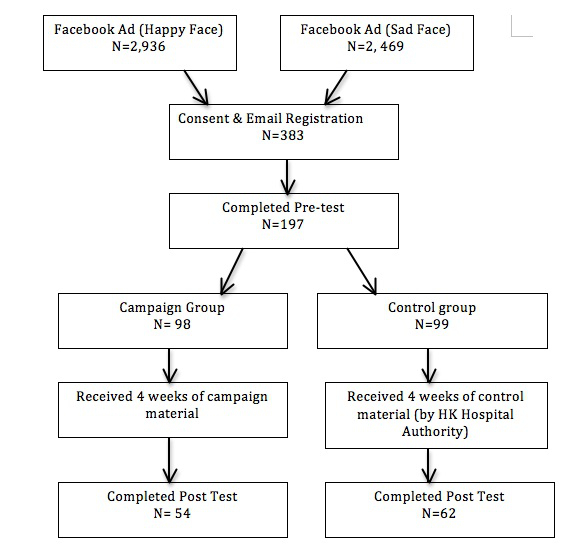 Facebook Ad (Happy Face)
N=2,936

Facebook Ad (Sad Face)
N=2, 469

Consent & Email Registration
N=383

Completed Pre-test
N=197

Campaign Group
N= 98

Control group
N=99

Received 4 weeks of campaign material

Received 4 weeks of control material (by HK Hospital Authority)

Completed Post Test
N= 54

Completed Post Test
N=62